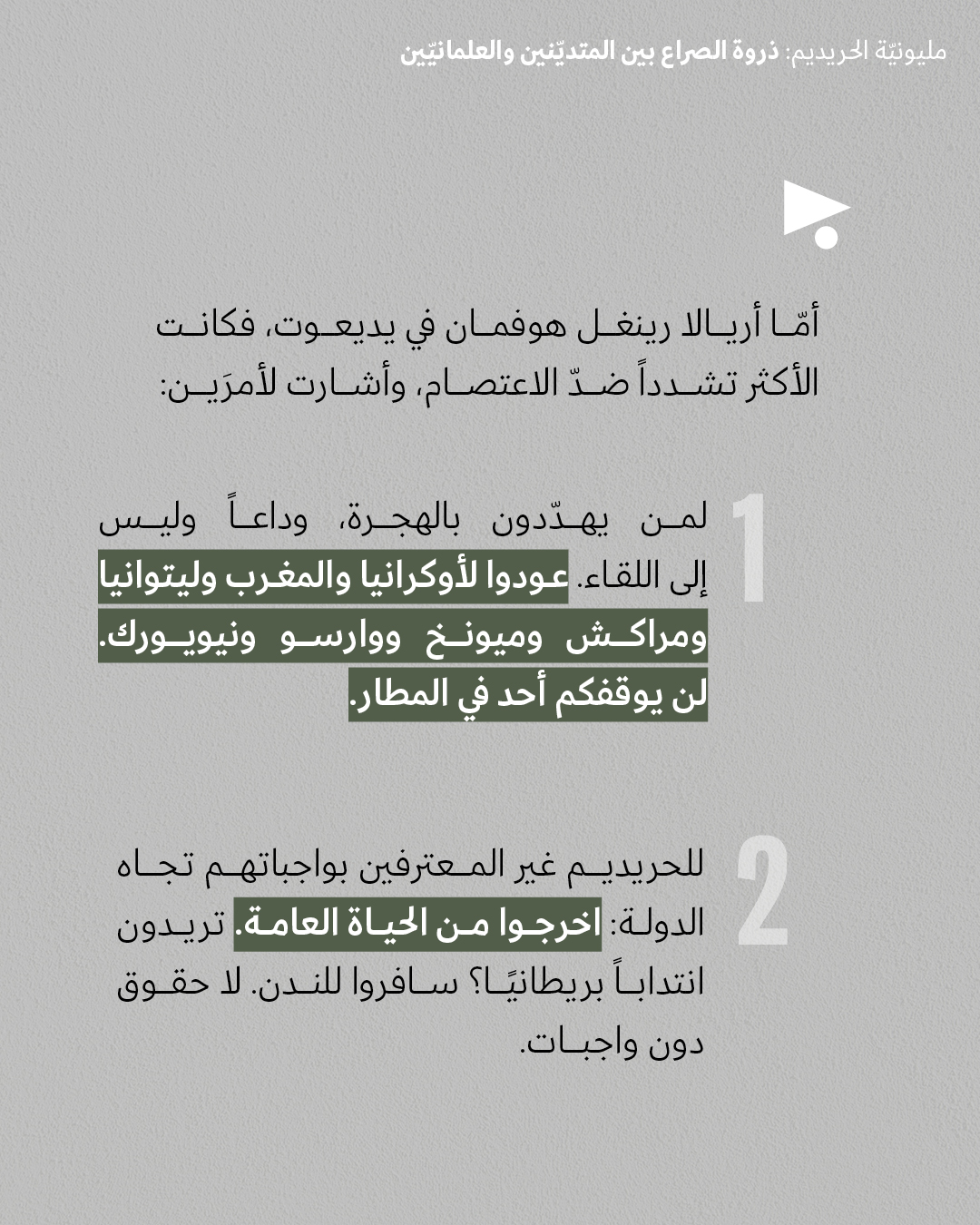 مليونيّة الحريديم: ذروة الصراع بين المتديّنين والعلمانيّين

أمّا أريالا رينغل هوفمان في يديعوت، فكانت الأكثر تشدداً ضدّ الاعتصام، وأشارت لأمرَين:

1

لمن يهدّدون بالهجرة، وداعاً وليس إلى اللقاء. عودوا لأوكرانيا والمغرب وليتوانيا ومراكش وميونخ ووارسو ونيويورك. لن يوقفكم أحد في المطار.

2

للحريديم غير المعترفين بواجباتهم تجاه الدولة: اخرجوا من الحياة العامة. تريدون انتداباً بريطانيًا؟ سافروا للندن. لا حقوق دون واجبات.